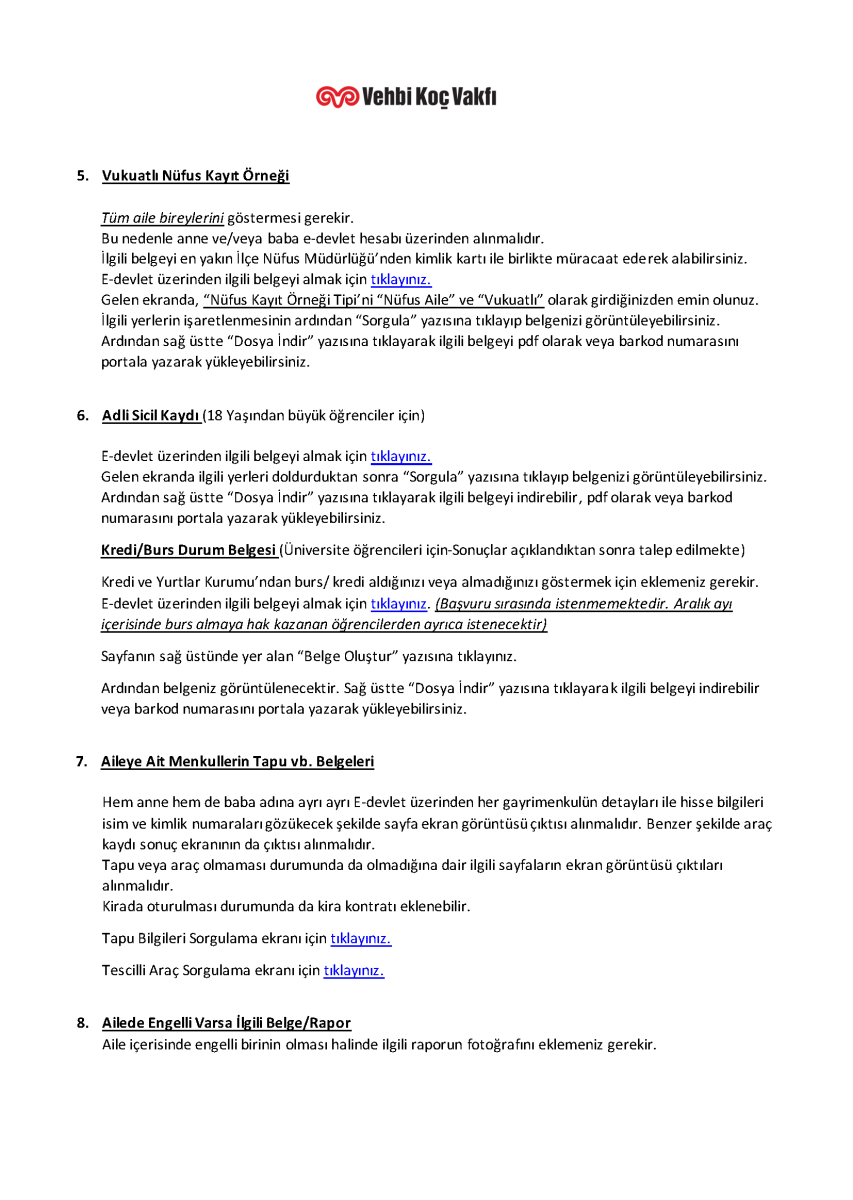 Vehbi Koç Vakfı

5. Vukuatlı Nüfus Kayıt Örneği

Tüm aile bireylerini göstermesi gerekir.
Bu nedenle anne ve/veya baba e-devlet hesabı üzerinden alınmalıdır.
İlgili belgeyi en yakın İlçe Nüfus Müdürlüğü'nden kimlik kartı ile birlikte müracaat ederek alabilirsiniz.
E-devlet üzerinden ilgili belgeyi almak için tıklayınız.
Gelen ekranda, "Nüfus Kayıt Örneği Tipi'ni "Nüfus Aile" ve "Vukuatlı" olarak girdiğinizden emin olunuz.
İlgili yerlerin işaretlenmesinin ardından "Sorgula" yazısına tıklayıp belgenizi görüntüleyebilirsiniz.
Ardından sağ üstte "Dosya İndir" yazısına tıklayarak ilgili belgeyi pdf olarak veya barkod numarasını portala yazarak yükleyebilirsiniz.

6. Adli Sicil Kaydı (18 Yaşından büyük öğrenciler için)

E-devlet üzerinden ilgili belgeyi almak için tıklayınız.
Gelen ekranda ilgili yerleri doldurduktan sonra "Sorgula" yazısına tıklayıp belgenizi görüntüleyebilirsiniz.
Ardından sağ üstte "Dosya İndir" yazısına tıklayarak ilgili belgeyi indirebilir, pdf olarak veya barkod numarasını portala yazarak yükleyebilirsiniz.

Kredi/Burs Durum Belgesi (Üniversite öğrencileri için-Sonuçlar açıklandıktan sonra talep edilmekte)

Kredi ve Yurtlar Kurumu'ndan burs/ kredi aldığınızı veya almadığınızı göstermek için eklemeniz gerekir.
E-devlet üzerinden ilgili belgeyi almak için tıklayınız. (Başvuru sırasında istenmemektedir. Aralık ayı içerisinde burs almaya hak kazanan öğrencilerden ayrıca istenecektir)

Sayfanın sağ üstünde yer alan "Belge Oluştur" yazısına tıklayınız.

Ardından belgeniz görüntülenecektir. Sağ üstte "Dosya İndir" yazısına tıklayarak ilgili belgeyi indirebilir veya barkod numarasını portala yazarak yükleyebilirsiniz.

7. Aileye Ait Menkullerin Tapu vb. Belgeleri

Hem anne hem de baba adına ayrı ayrı E-devlet üzerinden her gayrimenkulün detayları ile hisse bilgileri isim ve kimlik numaraları gözükecek şekilde sayfa ekran görüntüsü çıktısı alınmalıdır. Benzer şekilde araç kaydı sonuç ekranının da çıktısı alınmalıdır.
Tapu veya araç olmaması durumunda da olmadığına dair ilgili sayfaların ekran görüntüsü çıktıları alınmalıdır.
Kirada oturulması durumunda da kira kontratı eklenebilir.

Tapu Bilgileri Sorgulama ekranı için tıklayınız.

Tescilli Araç Sorgulama ekranı için tıklayınız.

8. Ailede Engelli Varsa İlgili Belge/Rapor
Aile içerisinde engelli birinin olması halinde ilgili raporun fotoğrafını eklemeniz gerekir.